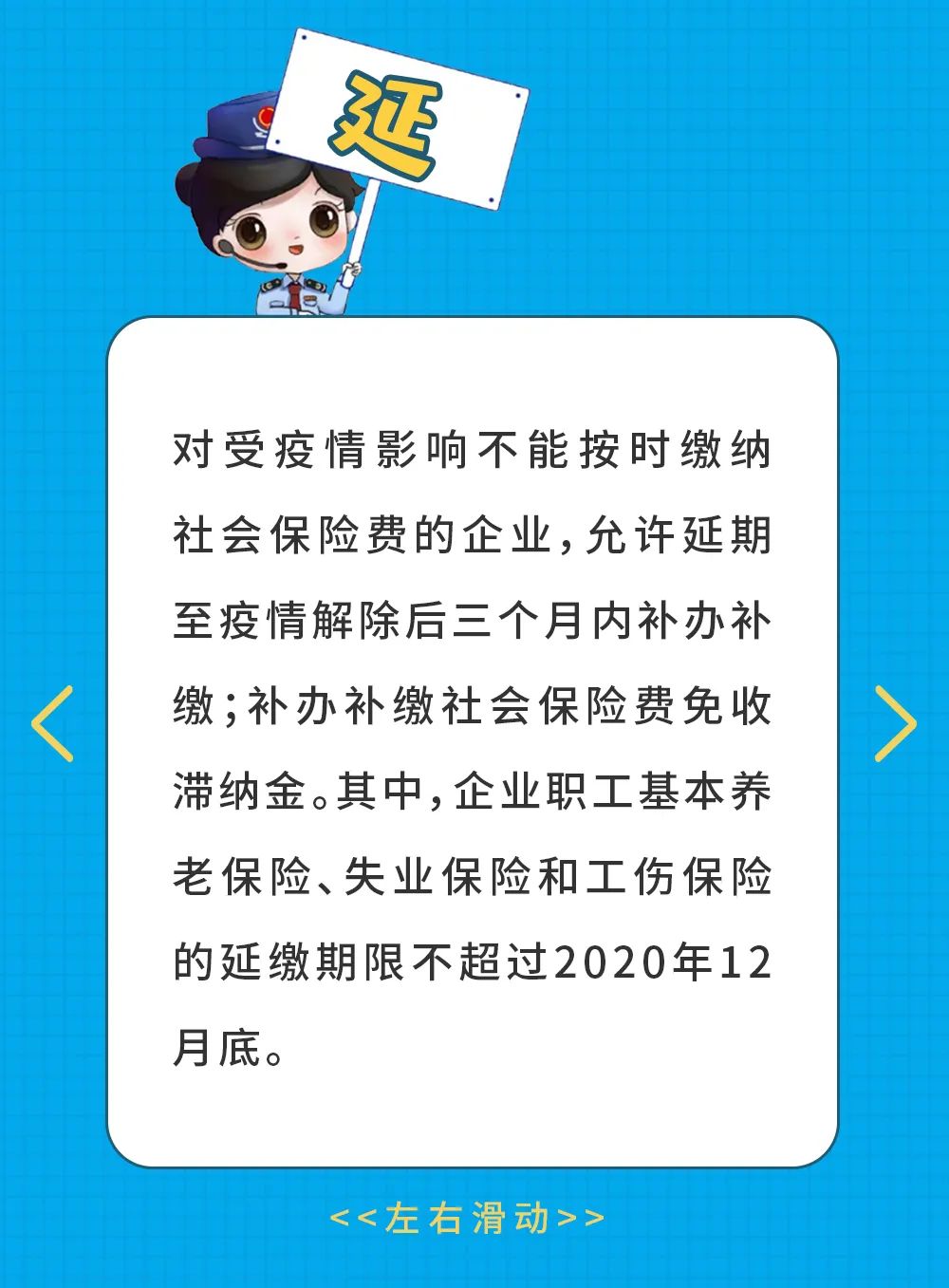 延

对受疫情影响不能按时缴纳社会保险费的企业，允许延期至疫情解除后三个月内补办补缴；补办补缴社会保险费免收滞纳金。其中，企业职工基本养老保险、失业保险和工伤保险的延缴期限不超过2020年12月底。

<<左右滑动>>